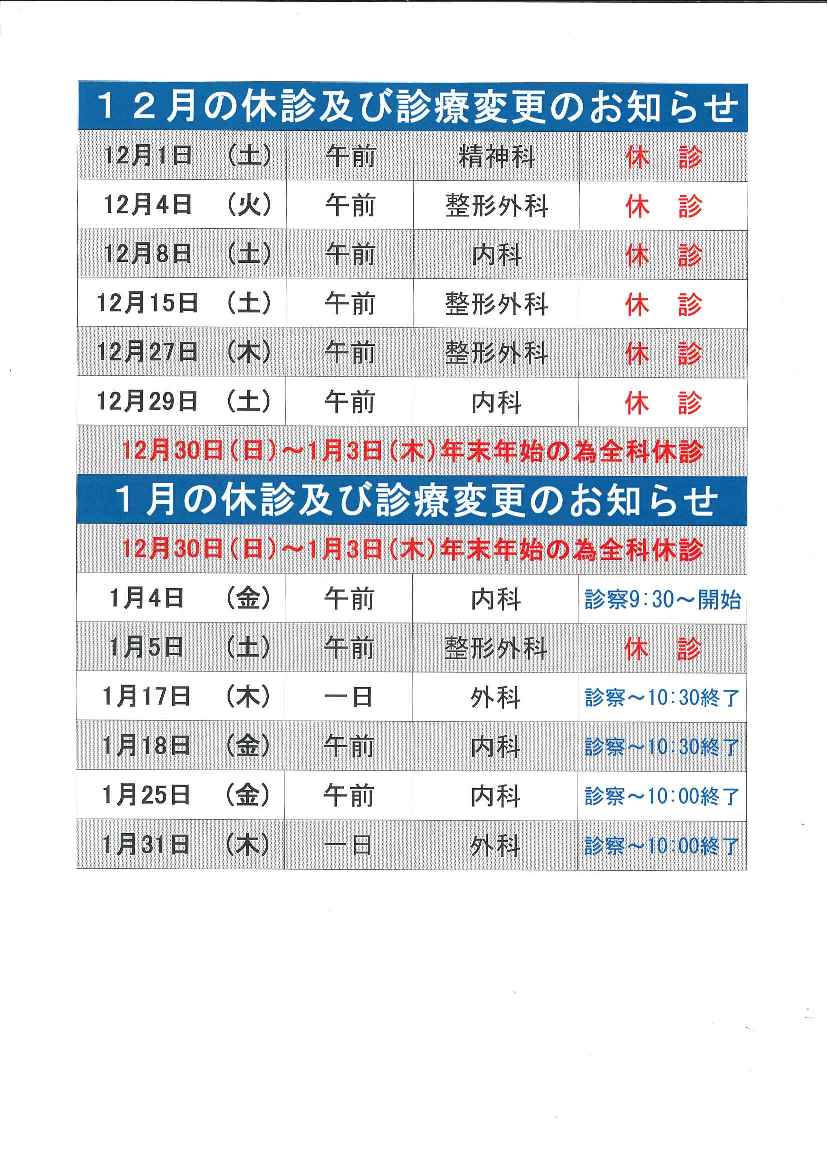 １２月の休診及び診療変更のお知らせ

| 12月1日 | (土) | 午前 | 精神科 | 休　診 |
|---|---|---|---|---|
| 12月4日 | (火) | 午前 | 整形外科 | 休　診 |
| 12月8日 | (土) | 午前 | 内科 | 休　診 |
| 12月15日 | (土) | 午前 | 整形外科 | 休　診 |
| 12月27日 | (木) | 午前 | 整形外科 | 休　診 |
| 12月29日 | (土) | 午前 | 内科 | 休　診 |

12月30日(日)～1月3日(木)年末年始の為全科休診

１月の休診及び診療変更のお知らせ

12月30日(日)～1月3日(木)年末年始の為全科休診

| 1月4日 | (金) | 午前 | 内科 | 診察9:30～開始 |
|---|---|---|---|---|
| 1月5日 | (土) | 午前 | 整形外科 | 休　診 |
| 1月17日 | (木) | 一日 | 外科 | 診察～10:30終了 |
| 1月18日 | (金) | 午前 | 内科 | 診察～10:30終了 |
| 1月25日 | (金) | 午前 | 内科 | 診察～10:00終了 |
| 1月31日 | (木) | 一日 | 外科 | 診察～10:00終了 |